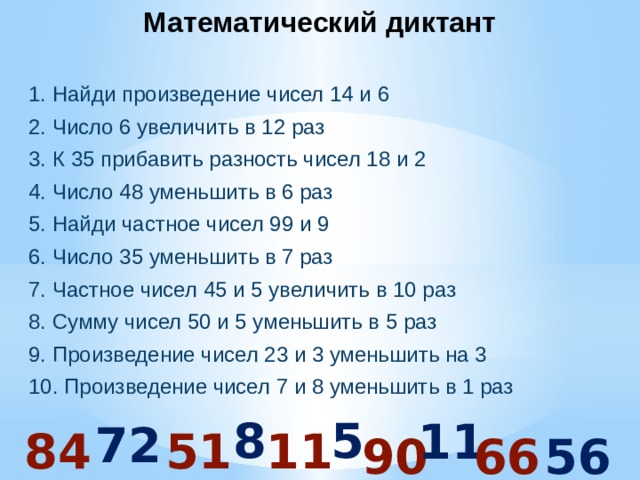 Математический диктант

1. Найди произведение чисел 14 и 6
2. Число 6 увеличить в 12 раз
3. К 35 прибавить разность чисел 18 и 2
4. Число 48 уменьшить в 6 раз
5. Найди частное чисел 99 и 9
6. Число 35 уменьшить в 7 раз
7. Частное чисел 45 и 5 увеличить в 10 раз
8. Сумму чисел 50 и 5 уменьшить в 5 раз
9. Произведение чисел 23 и 3 уменьшить на 3
10. Произведение чисел 7 и 8 уменьшить в 1 раз

84 72 51 8 11 5 90 11 66 56